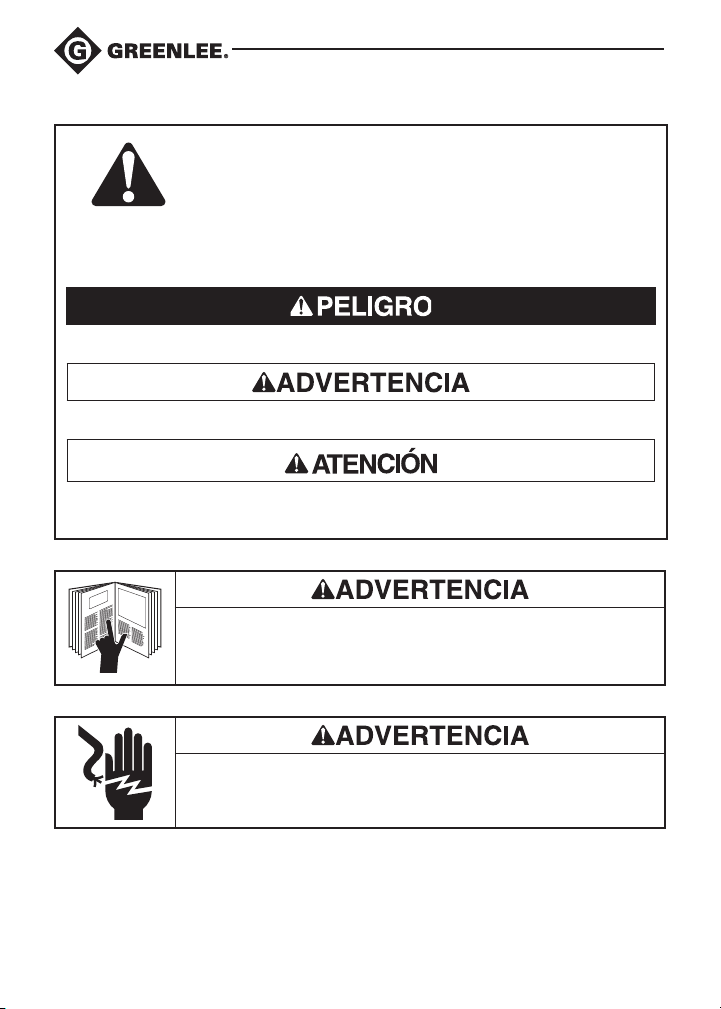 GREENLEE.

PELIGRO

ADVERTENCIA

ATENCIÓN

ADVERTENCIA

ADVERTENCIA